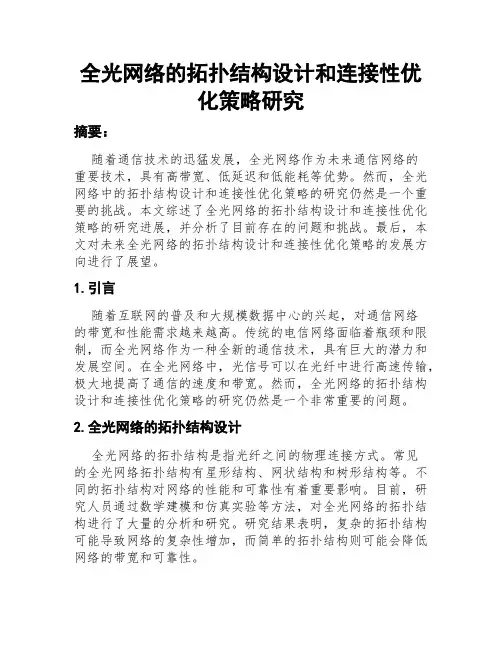 全光网络的拓扑结构设计和连接性优化策略研究

摘要：

随着通信技术的迅猛发展，全光网络作为未来通信网络的重要技术，具有高带宽、低延迟和低能耗等优势。然而，全光网络中的拓扑结构设计和连接性优化策略的研究仍然是一个重要的挑战。本文综述了全光网络的拓扑结构设计和连接性优化策略的研究进展，并分析了目前存在的问题和挑战。最后，本文对未来全光网络的拓扑结构设计和连接性优化策略的发展方向进行了展望。

1. 引言

随着互联网的普及和大规模数据中心的兴起，对通信网络的带宽和性能需求越来越高。传统的电信网络面临着瓶颈和限制，而全光网络作为一种全新的通信技术，具有巨大的潜力和发展空间。在全光网络中，光信号可以在光纤中进行高速传输，极大地提高了通信的速度和带宽。然而，全光网络的拓扑结构设计和连接性优化策略的研究仍然是一个非常重要的问题。

2. 全光网络的拓扑结构设计

全光网络的拓扑结构是指光纤之间的物理连接方式。常见的全光网络拓扑结构有星形结构、网状结构和树形结构等。不同的拓扑结构对网络的性能和可靠性有着重要影响。目前，研究人员通过数学建模和仿真实验等方法，对全光网络的拓扑结构进行了大量的分析和研究。研究结果表明，复杂的拓扑结构可能导致网络的复杂性增加，而简单的拓扑结构则可能会降低网络的带宽和可靠性。